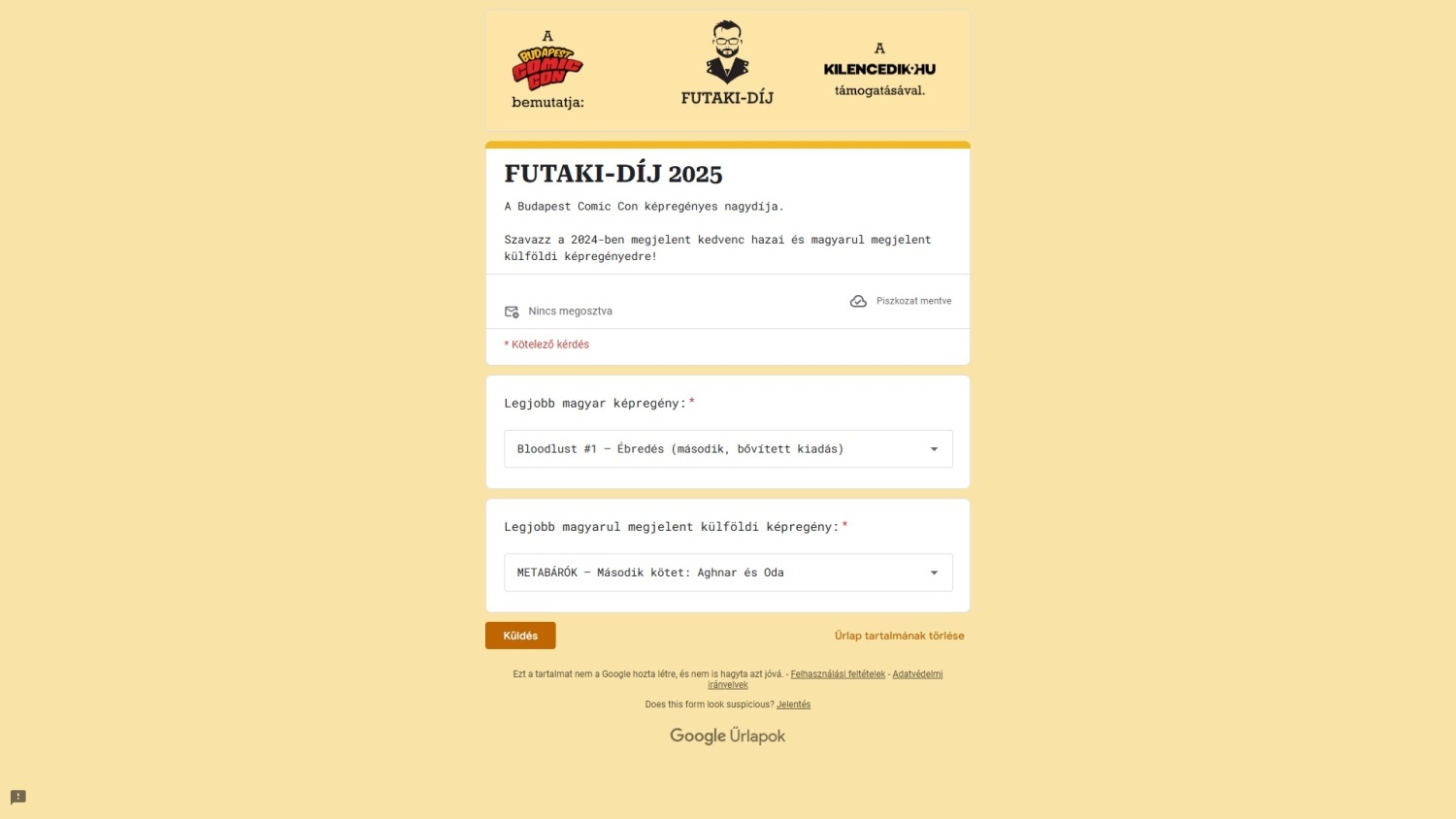 A
BUDAPEST COMIC CON
bemutatja:

FUTAKI-DÍJ

A
KILENCEDIK·HU
támogatásával.

FUTAKI-DÍJ 2025

A Budapest Comic Con képregényes nagydíja.

Szavazz a 2024-ben megjelent kedvenc hazai és magyarul megjelent külföldi képregényedre!

Nincs megosztva

Piszkozat mentve

* Kötelező kérdés

Legjobb magyar képregény: *

Bloodlust #1 – Ébredés (második, bővített kiadás)

Legjobb magyarul megjelent külföldi képregény: *

METABÁRÓK – Második kötet: Aghnar és Oda

Küldés

Űrlap tartalmának törlése

Ezt a tartalmat nem a Google hozta létre, és nem is hagyta azt jóvá. - Felhasználási feltételek - Adatvédelmi irányelvek

Does this form look suspicious? Jelentés

Google Űrlapok